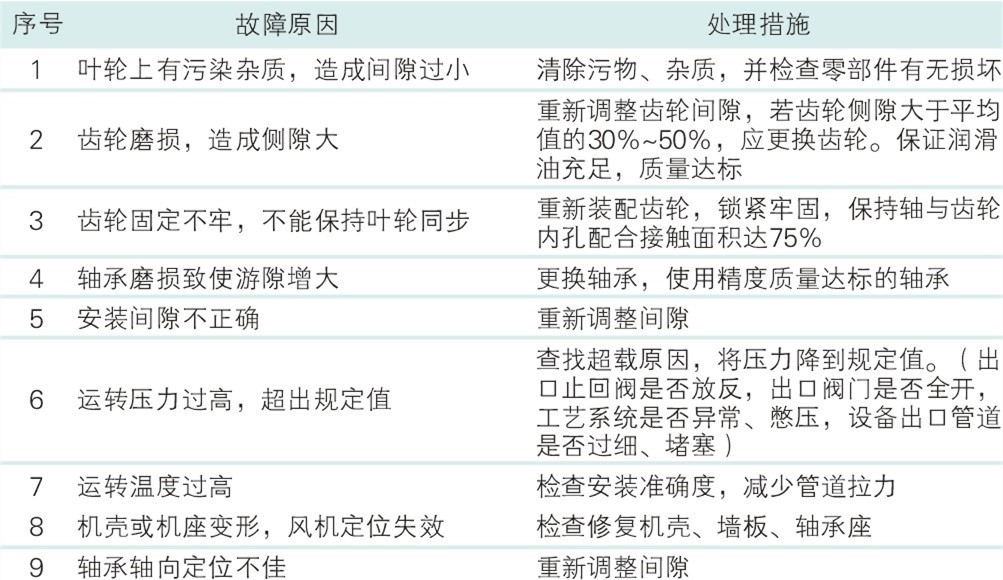 | 序号 | 故障原因 | 处理措施 |
|---|---|---|
| 1 | 叶轮上有污染杂质，造成间隙过小 | 清除污物、杂质，并检查零部件有无损坏 |
| 2 | 齿轮磨损，造成侧隙大 | 重新调整齿轮间隙，若齿轮侧隙大于平均值的30%~50%，应更换齿轮。保证润滑油充足，质量达标 |
| 3 | 齿轮固定不牢，不能保持叶轮同步 | 重新装配齿轮，锁紧牢固，保持轴与齿轮内孔配合接触面积达75% |
| 4 | 轴承磨损致使游隙增大 | 更换轴承，使用精度质量达标的轴承 |
| 5 | 安装间隙不正确 | 重新调整间隙 |
| 6 | 运转压力过高，超出规定值 | 查找超载原因，将压力降到规定值。（出口止回阀是否放反，出口阀门是否全开，工艺系统是否异常、憋压，设备出口管道是否过细、堵塞） |
| 7 | 运转温度过高 | 检查安装准确度，减少管道拉力 |
| 8 | 机壳或机座变形，风机定位失效 | 检查修复机壳、墙板、轴承座 |
| 9 | 轴承轴向定位不佳 | 重新调整间隙 |